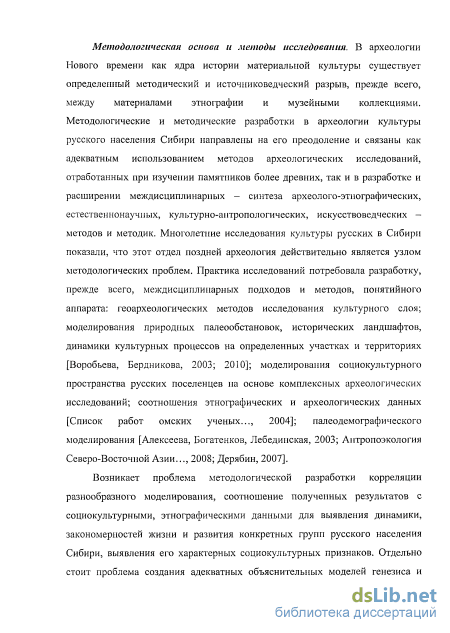 Методологическая основа и методы исследования. В археологии Нового времени как ядра истории материальной культуры существует определенный методический и источниковедческий разрыв, прежде всего, между материалами этнографии и музейными коллекциями. Методологические и методические разработки в археологии культуры русского населения Сибири направлены на его преодоление и связаны как адекватным использованием методов археологических исследований, отработанных при изучении памятников более древних, так и в разработке и расширении междисциплинарных – синтеза археолого-этнографических, естественнонаучных, культурно-антропологических, искусствоведческих – методов и методик. Многолетние исследования культуры русских в Сибири показали, что этот отдел поздней археология действительно является узлом методологических проблем. Практика исследований потребовала разработку, прежде всего, междисциплинарных подходов и методов, понятийного аппарата: геоархеологических методов исследования культурного слоя; моделирования природных палеообстановок, исторических ландшафтов, динамики культурных процессов на определенных участках и территориях [Воробьева, Бердникова, 2003; 2010]; моделирования социокультурного пространства русских поселенцев на основе комплексных археологических исследований; соотношения этнографических и археологических данных [Список работ омских ученых…, 2004]; палеодемографического моделирования [Алексеева, Богатенков, Лебединская, 2003; Антропоэкология Северо-Восточной Азии…, 2008; Дерябин, 2007].

Возникает проблема методологической разработки корреляции разнообразного моделирования, соотношение полученных результатов с социокультурными, этнографическими данными для выявления динамики, закономерностей жизни и развития конкретных групп русского населения Сибири, выявления его характерных социокультурных признаков. Отдельно стоит проблема создания адекватных объяснительных моделей генезиса и

dsLib.net
библиотека диссертаций